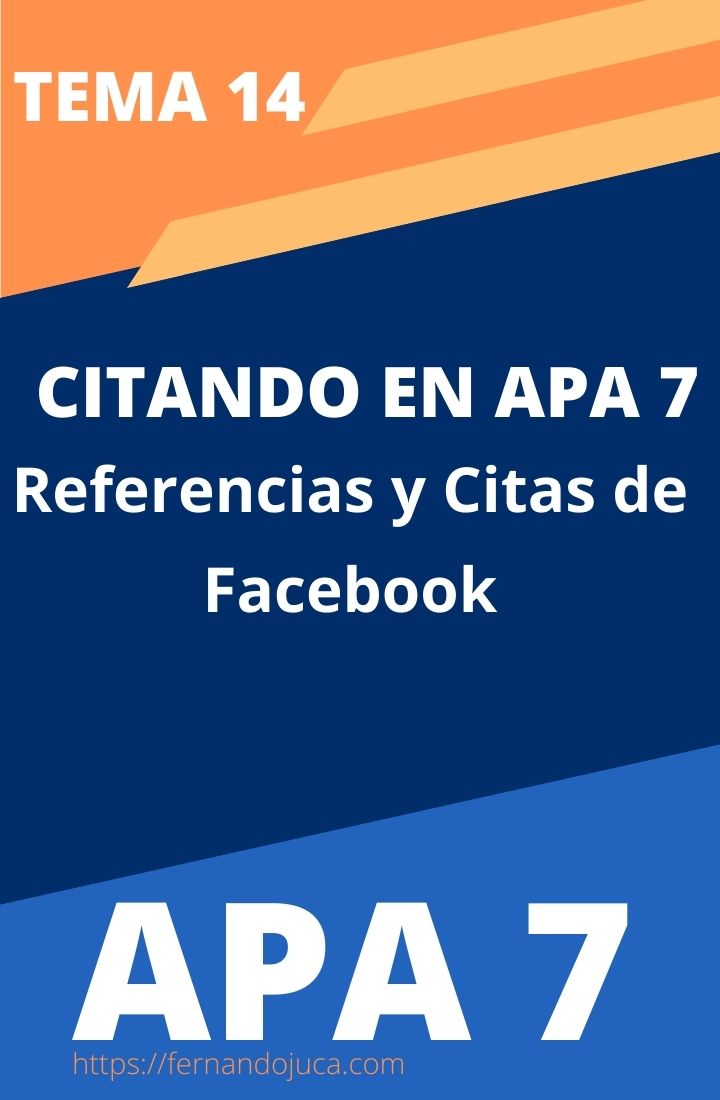 TEMA 14

CITANDO EN APA 7
Referencias y Citas de Facebook

APA 7

https://fernandojuca.com